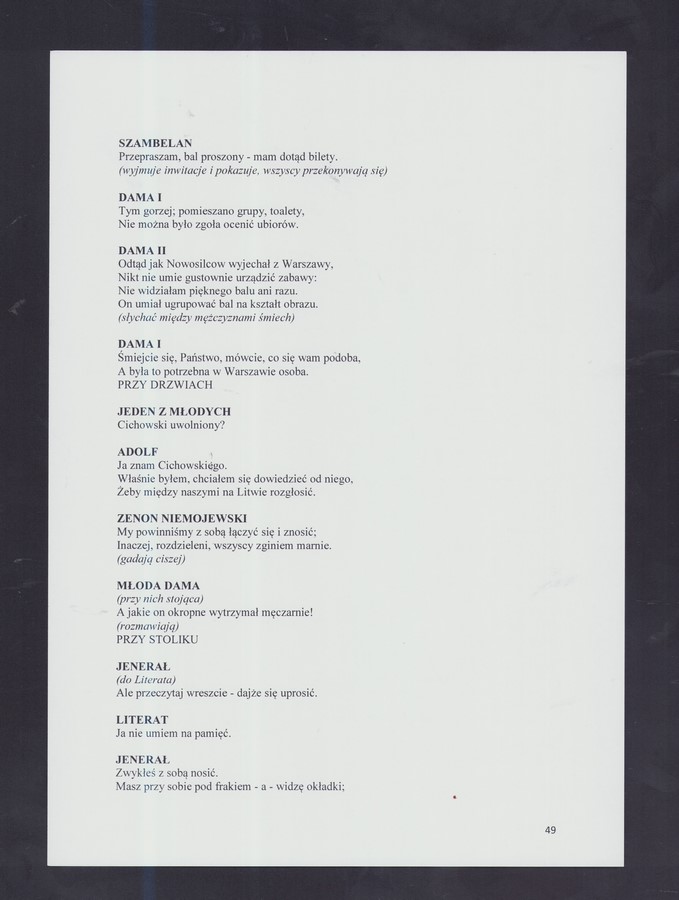 SZAMBELAN
Przepraszam, bal proszony - mam dotąd bilety.
(wyjmuje inwitacje i pokazuje, wszyscy przekonywają się)

DAMA I
Tym gorzej; pomieszano grupy, toalety,
Nie można było zgoła ocenić ubiorów.

DAMA II
Odtąd jak Nowosilcow wyjechał z Warszawy,
Nikt nie umie gustownie urządzić zabawy:
Nie widziałam pięknego balu ani razu.
On umiał ugrupować bal na kształt obrazu.
(słychać między mężczyznami śmiech)

DAMA I
Śmiejcie się, Państwo, mówcie, co się wam podoba,
A była to potrzebna w Warszawie osoba.
PRZY DRZWIACH

JEDEN Z MŁODYCH
Cichowski uwolniony?

ADOLF
Ja znam Cichowskiego.
Właśnie byłem, chciałem się dowiedzieć od niego,
Żeby między naszymi na Litwie rozgłosić.

ZENON NIEMOJEWSKI
My powinniśmy z sobą łączyć się i znosić;
Inaczej, rozdzieleni, wszyscy zginiem marnie.
(gadają ciszej)

MŁODA DAMA
(przy nich stojąca)
A jakie on okropne wytrzymał męczarnie!
(rozmawiają)
PRZY STOLIKU

JENERAŁ
(do Literata)
Ale przeczytaj wreszcie - dajże się uprosić.

LITERAT
Ja nie umiem na pamięć.

JENERAŁ
Zwykłeś z sobą nosić.
Masz przy sobie pod frakiem - a - widzę okładki;

49